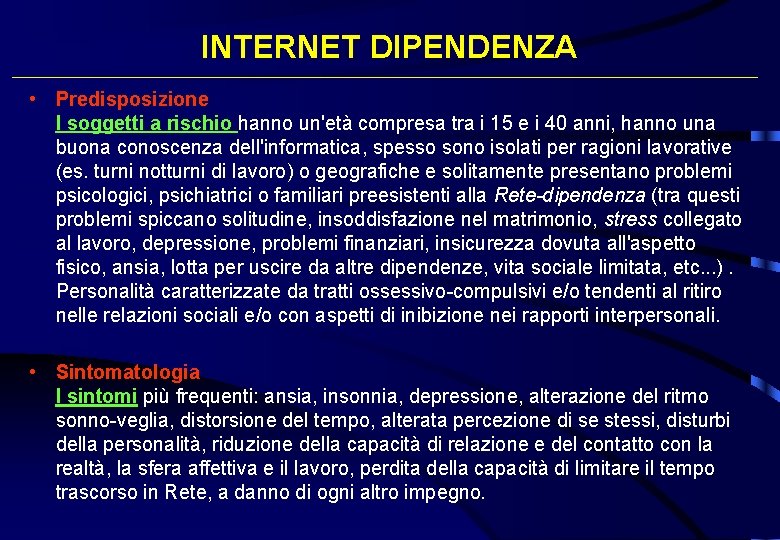 INTERNET DIPENDENZA

• Predisposizione
I soggetti a rischio hanno un'età compresa tra i 15 e i 40 anni, hanno una buona conoscenza dell'informatica, spesso sono isolati per ragioni lavorative (es. turni notturni di lavoro) o geografiche e solitamente presentano problemi psicologici, psichiatrici o familiari preesistenti alla Rete-dipendenza (tra questi problemi spiccano solitudine, insoddisfazione nel matrimonio, stress collegato al lavoro, depressione, problemi finanziari, insicurezza dovuta all'aspetto fisico, ansia, lotta per uscire da altre dipendenze, vita sociale limitata, etc...) . Personalità caratterizzate da tratti ossessivo-compulsivi e/o tendenti al ritiro nelle relazioni sociali e/o con aspetti di inibizione nei rapporti interpersonali.

• Sintomatologia
I sintomi più frequenti: ansia, insonnia, depressione, alterazione del ritmo sonno-veglia, distorsione del tempo, alterata percezione di se stessi, disturbi della personalità, riduzione della capacità di relazione e del contatto con la realtà, la sfera affettiva e il lavoro, perdita della capacità di limitare il tempo trascorso in Rete, a danno di ogni altro impegno.